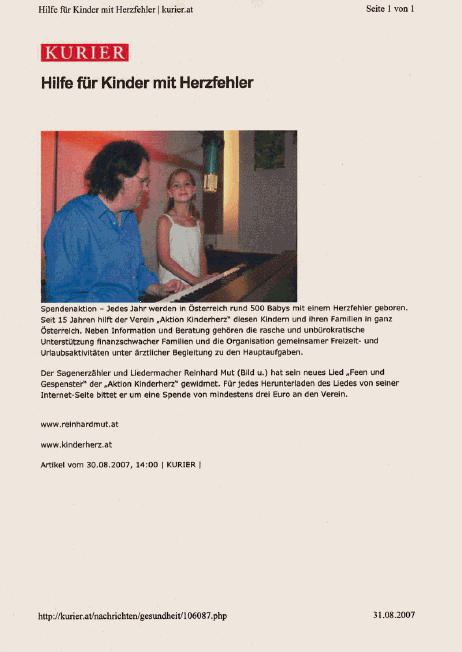 Hilfe für Kinder mit Herzfehler | kurier.at

Seite 1 von 1

KURIER

Hilfe für Kinder mit Herzfehler

Spendenaktion – Jedes Jahr werden in Österreich rund 500 Babys mit einem Herzfehler geboren. Seit 15 Jahren hilft der Verein „Aktion Kinderherz" diesen Kindern und ihren Familien in ganz Österreich. Neben Information und Beratung gehören die rasche und unbürokratische Unterstützung finanzschwacher Familien und die Organisation gemeinsamer Freizeit- und Urlaubsaktivitäten unter ärztlicher Begleitung zu den Hauptaufgaben.

Der Sagenerzähler und Liedermacher Reinhard Mut (Bild u.) hat sein neues Lied „Feen und Gespenster" der „Aktion Kinderherz" gewidmet. Für jedes Herunterladen des Liedes von seiner Internet-Seite bittet er um eine Spende von mindestens drei Euro an den Verein.

www.reinhardmut.at

www.kinderherz.at

Artikel vom 30.08.2007, 14:00 | KURIER |

http://kurier.at/nachrichten/gesundheit/106087.php

31.08.2007